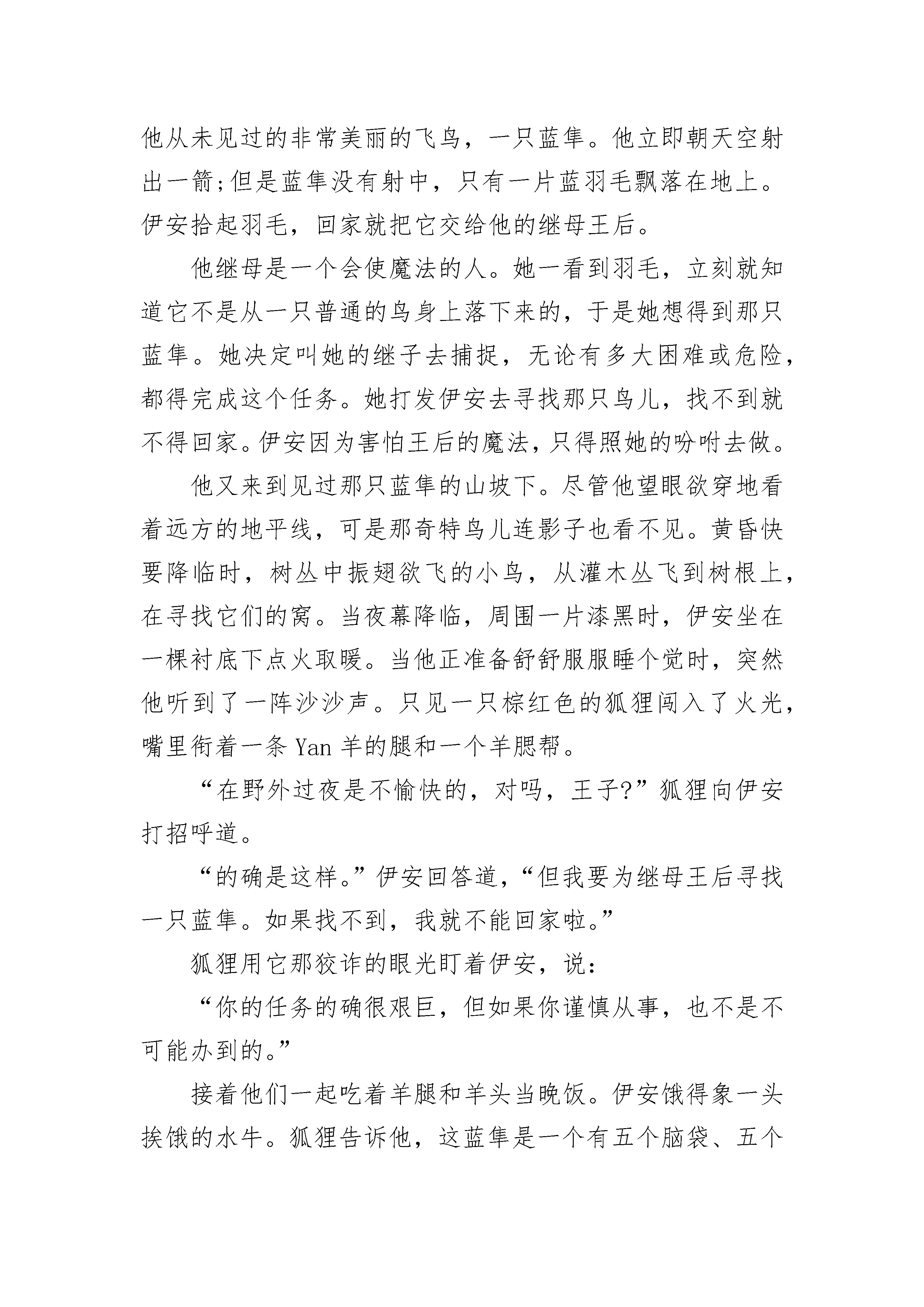 他从未见过的非常美丽的飞鸟，一只蓝隼。他立即朝天空射出一箭;但是蓝隼没有射中，只有一片蓝羽毛飘落在地上。伊安拾起羽毛，回家就把它交给他的继母王后。

他继母是一个会使魔法的人。她一看到羽毛，立刻就知道它不是从一只普通的鸟身上落下来的，于是她想得到那只蓝隼。她决定叫她的继子去捕捉，无论有多大困难或危险，都得完成这个任务。她打发伊安去寻找那只鸟儿，找不到就不得回家。伊安因为害怕王后的魔法，只得照她的吩咐去做。

他又来到见过那只蓝隼的山坡下。尽管他望眼欲穿地看着远方的地平线，可是那奇特鸟儿连影子也看不见。黄昏快要降临时，树丛中振翅欲飞的小鸟，从灌木丛飞到树根上，在寻找它们的窝。当夜幕降临，周围一片漆黑时，伊安坐在一棵衬底下点火取暖。当他正准备舒舒服服睡个觉时，突然他听到了一阵沙沙声。只见一只棕红色的狐狸闯入了火光，嘴里衔着一条 Yan 羊的腿和一个羊腮帮。

“在野外过夜是不愉快的，对吗，王子?”狐狸向伊安打招呼道。

“的确是这样。”伊安回答道，“但我要为继母王后寻找一只蓝隼。如果找不到，我就不能回家啦。”

狐狸用它那狡诈的眼光盯着伊安，说:

“你的任务的确很艰巨，但如果你谨慎从事，也不是不可能办到的。”

接着他们一起吃着羊腿和羊头当晚饭。伊安饿得象一头挨饿的水牛。狐狸告诉他，这蓝隼是一个有五个脑袋、五个